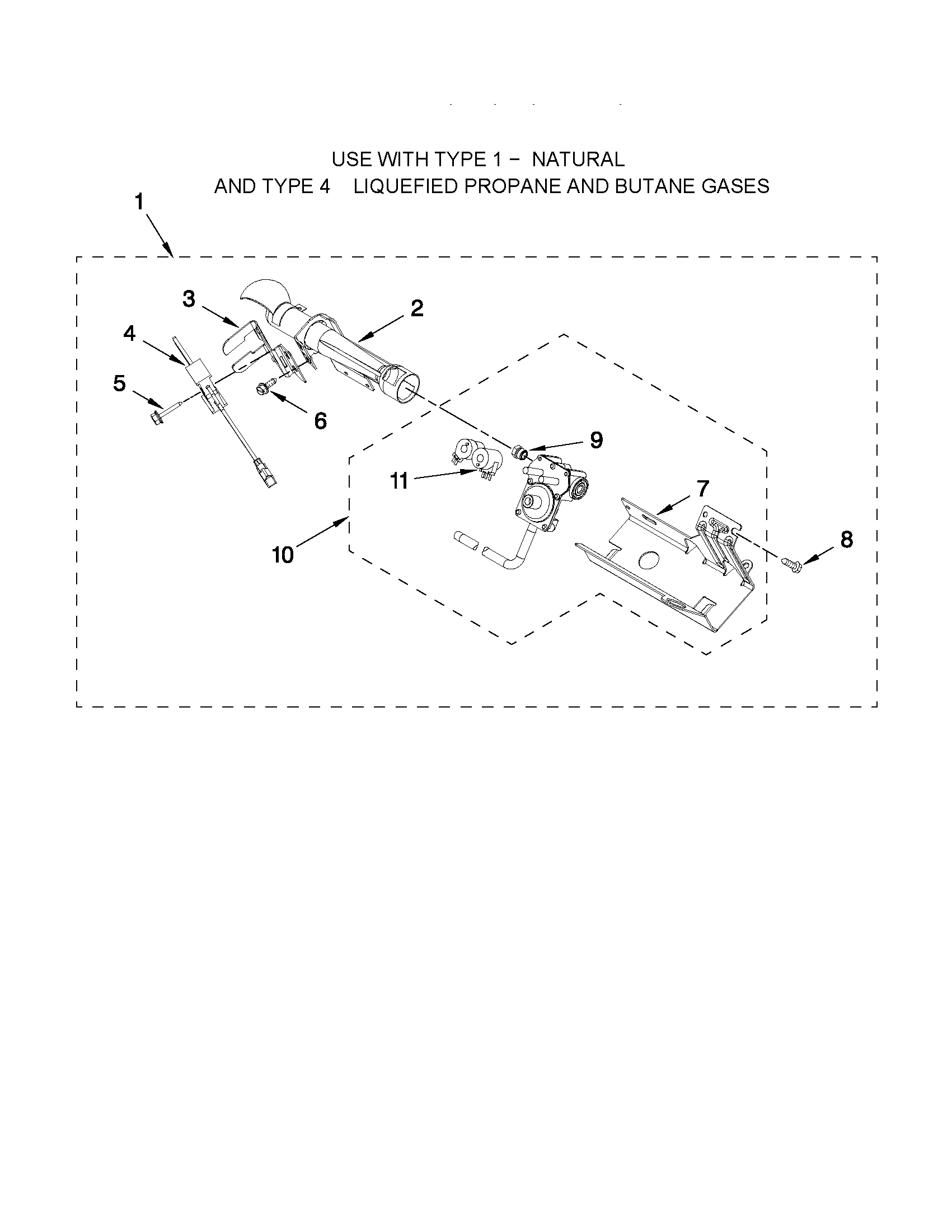 USE WITH TYPE 1 – NATURAL
AND TYPE 4 LIQUEFIED PROPANE AND BUTANE GASES

1
3
2
4
5
6
9
11
7
10
8